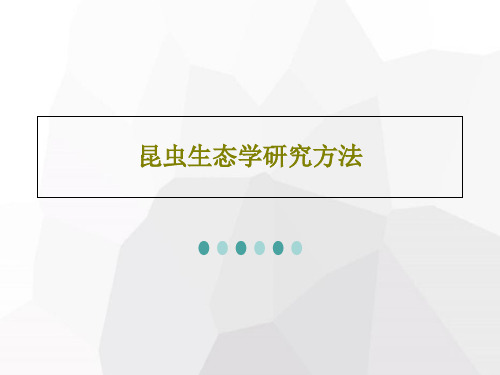 昆虫生态学研究方法